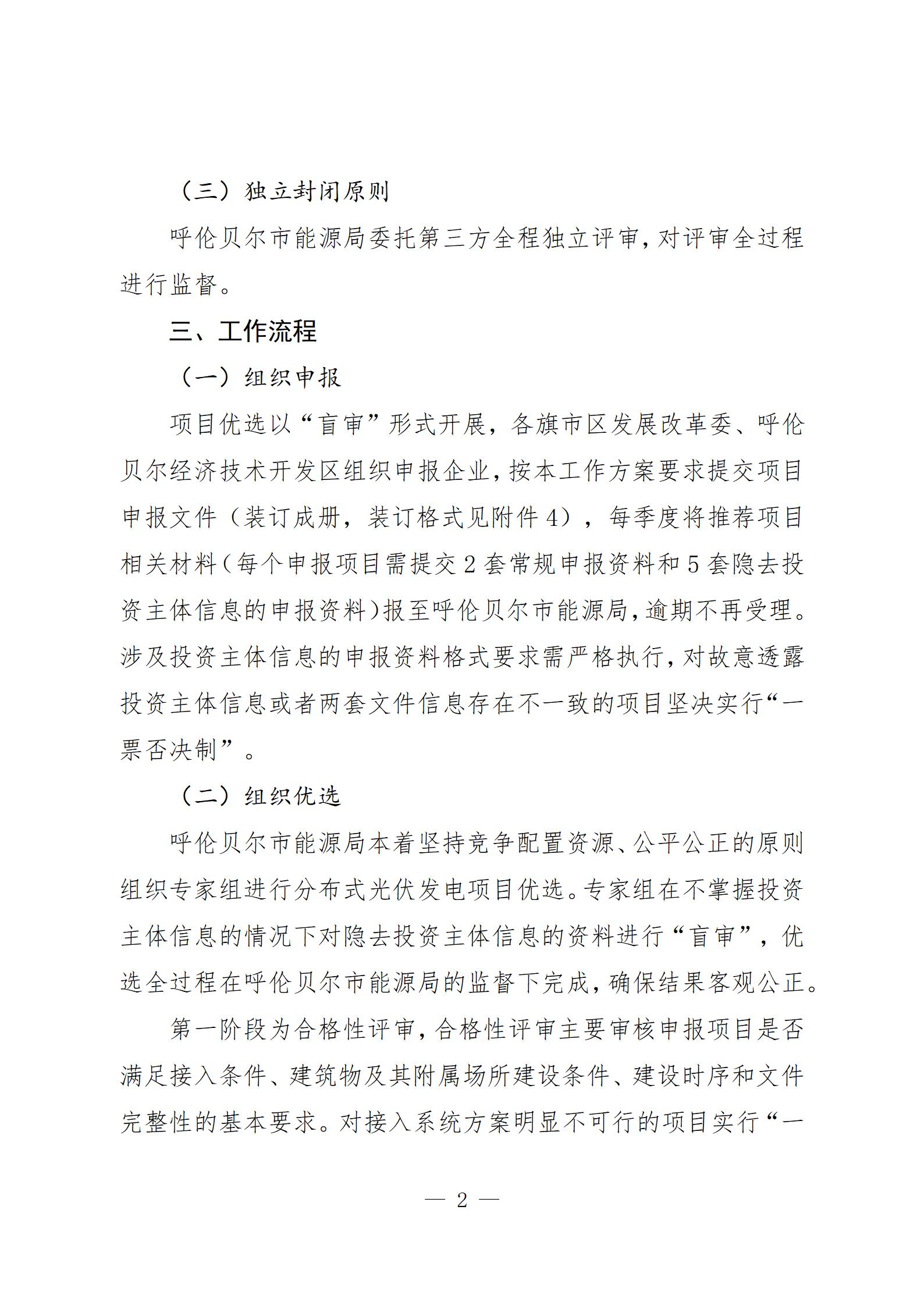 （三）独立封闭原则

呼伦贝尔市能源局委托第三方全程独立评审，对评审全过程进行监督。

三、工作流程

（一）组织申报

项目优选以“盲审”形式开展，各旗市区发展改革委、呼伦贝尔经济技术开发区组织申报企业，按本工作方案要求提交项目申报文件（装订成册，装订格式见附件4），每季度将推荐项目相关材料（每个申报项目需提交2套常规申报资料和5套隐去投资主体信息的申报资料）报至呼伦贝尔市能源局，逾期不再受理。涉及投资主体信息的申报资料格式要求需严格执行，对故意透露投资主体信息或者两套文件信息存在不一致的项目坚决实行“一票否决制”。

（二）组织优选

呼伦贝尔市能源局本着坚持竞争配置资源、公平公正的原则组织专家组进行分布式光伏发电项目优选。专家组在不掌握投资主体信息的情况下对隐去投资主体信息的资料进行“盲审”，优选全过程在呼伦贝尔市能源局的监督下完成，确保结果客观公正。

第一阶段为合格性评审，合格性评审主要审核申报项目是否满足接入条件、建筑物及其附属场所建设条件、建设时序和文件完整性的基本要求。对接入系统方案明显不可行的项目实行“一

— 2 —